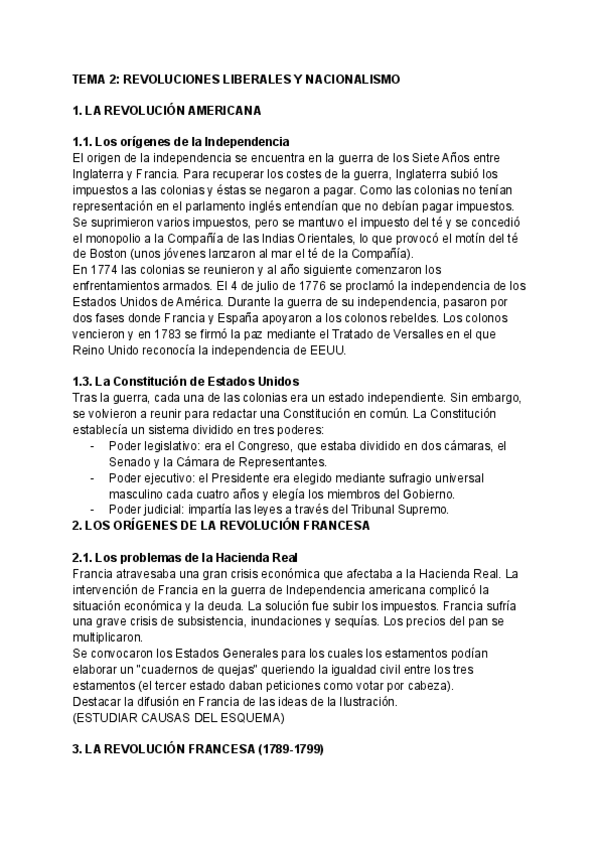 TEMA 2: REVOLUCIONES LIBERALES Y NACIONALISMO

1. LA REVOLUCIÓN AMERICANA

1.1. Los orígenes de la Independencia
El origen de la independencia se encuentra en la guerra de los Siete Años entre Inglaterra y Francia. Para recuperar los costes de la guerra, Inglaterra subió los impuestos a las colonias y éstas se negaron a pagar. Como las colonias no tenían representación en el parlamento inglés entendían que no debían pagar impuestos. Se suprimieron varios impuestos, pero se mantuvo el impuesto del té y se concedió el monopolio a la Compañía de las Indias Orientales, lo que provocó el motín del té de Boston (unos jóvenes lanzaron al mar el té de la Compañía).
En 1774 las colonias se reunieron y al año siguiente comenzaron los enfrentamientos armados. El 4 de julio de 1776 se proclamó la independencia de los Estados Unidos de América. Durante la guerra de su independencia, pasaron por dos fases donde Francia y España apoyaron a los colonos rebeldes. Los colonos vencieron y en 1783 se firmó la paz mediante el Tratado de Versalles en el que Reino Unido reconocía la independencia de EEUU.

1.3. La Constitución de Estados Unidos
Tras la guerra, cada una de las colonias era un estado independiente. Sin embargo, se volvieron a reunir para redactar una Constitución en común. La Constitución establecía un sistema dividido en tres poderes:
- Poder legislativo: era el Congreso, que estaba dividido en dos cámaras, el Senado y la Cámara de Representantes.
- Poder ejecutivo: el Presidente era elegido mediante sufragio universal masculino cada cuatro años y elegía los miembros del Gobierno.
- Poder judicial: impartía las leyes a través del Tribunal Supremo.
2. LOS ORÍGENES DE LA REVOLUCIÓN FRANCESA

2.1. Los problemas de la Hacienda Real
Francia atravesaba una gran crisis económica que afectaba a la Hacienda Real. La intervención de Francia en la guerra de Independencia americana complicó la situación económica y la deuda. La solución fue subir los impuestos. Francia sufría una grave crisis de subsistencia, inundaciones y sequías. Los precios del pan se multiplicaron.
Se convocaron los Estados Generales para los cuales los estamentos podían elaborar un "cuadernos de quejas" queriendo la igualdad civil entre los tres estamentos (el tercer estado daban peticiones como votar por cabeza).
Destacar la difusión en Francia de las ideas de la Ilustración.
(ESTUDIAR CAUSAS DEL ESQUEMA)

3. LA REVOLUCIÓN FRANCESA (1789-1799)